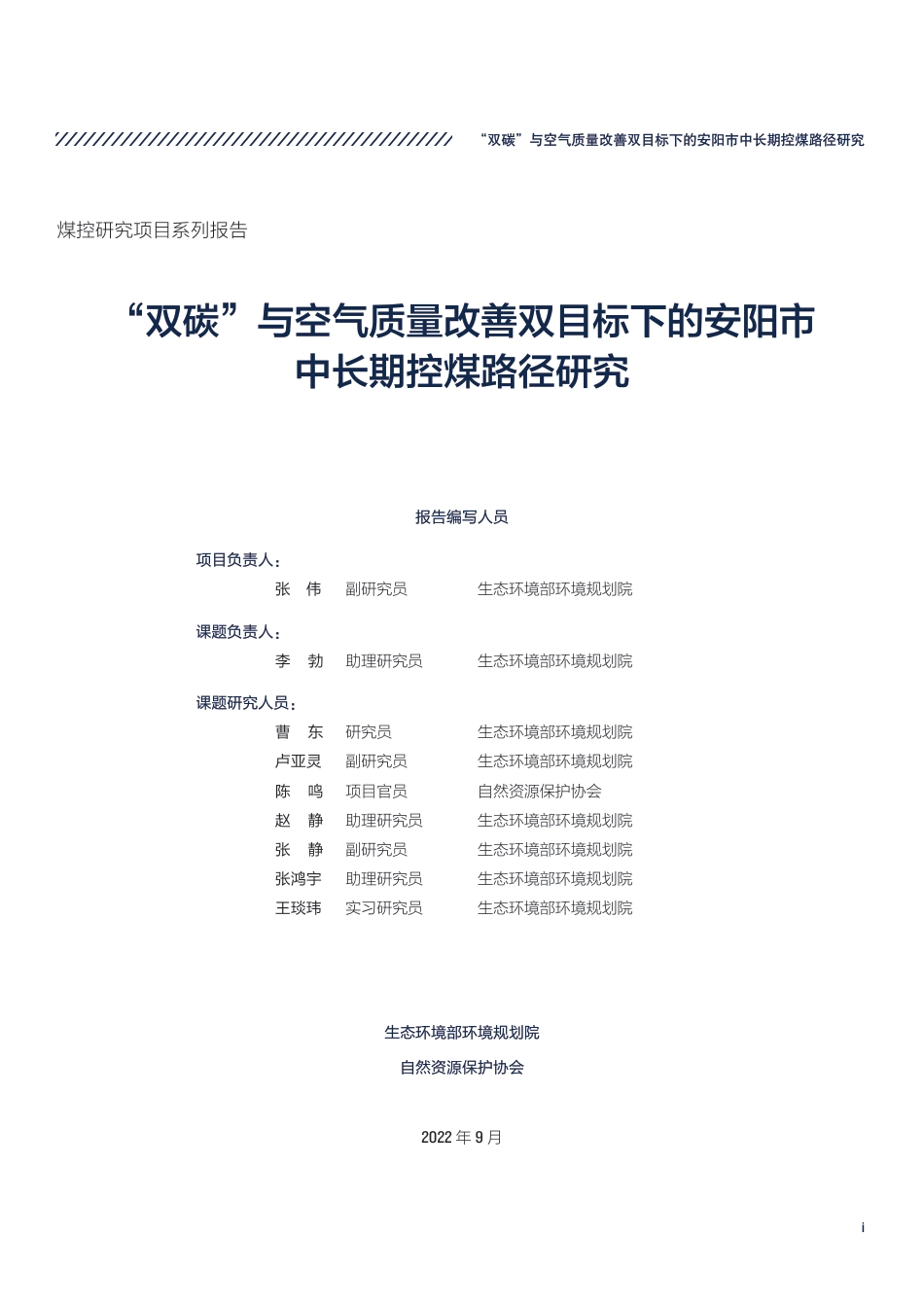 “双碳”与空气质量改善双目标下的安阳市中长期控煤路径研究

煤控研究项目系列报告

“双碳”与空气质量改善双目标下的安阳市中长期控煤路径研究

报告编写人员

项目负责人：

张　伟　副研究员　生态环境部环境规划院

课题负责人：

李　勃　助理研究员　生态环境部环境规划院

课题研究人员：

曹　东　研究员　生态环境部环境规划院
卢亚灵　副研究员　生态环境部环境规划院
陈　鸣　项目官员　自然资源保护协会
赵　静　助理研究员　生态环境部环境规划院
张　静　副研究员　生态环境部环境规划院
张鸿宇　助理研究员　生态环境部环境规划院
王琰玮　实习研究员　生态环境部环境规划院

生态环境部环境规划院
自然资源保护协会

2022 年 9 月

i